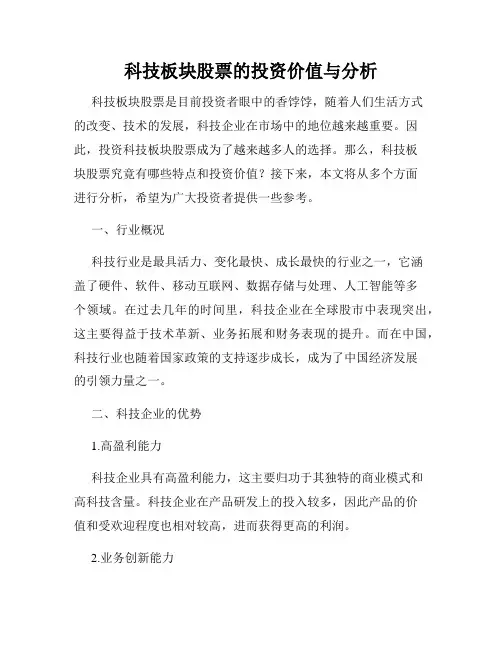 科技板块股票的投资价值与分析

科技板块股票是目前投资者眼中的香饽饽，随着人们生活方式的改变、技术的发展，科技企业在市场中的地位越来越重要。因此，投资科技板块股票成为了越来越多人的选择。那么，科技板块股票究竟有哪些特点和投资价值？接下来，本文将从多个方面进行分析，希望为广大投资者提供一些参考。

一、行业概况

科技行业是最具活力、变化最快、成长最快的行业之一，它涵盖了硬件、软件、移动互联网、数据存储与处理、人工智能等多个领域。在过去几年的时间里，科技企业在全球股市中表现突出，这主要得益于技术革新、业务拓展和财务表现的提升。而在中国，科技行业也随着国家政策的支持逐步成长，成为了中国经济发展的引领力量之一。

二、科技企业的优势

1.高盈利能力

科技企业具有高盈利能力，这主要归功于其独特的商业模式和高科技含量。科技企业在产品研发上的投入较多，因此产品的价值和受欢迎程度也相对较高，进而获得更高的利润。

2.业务创新能力